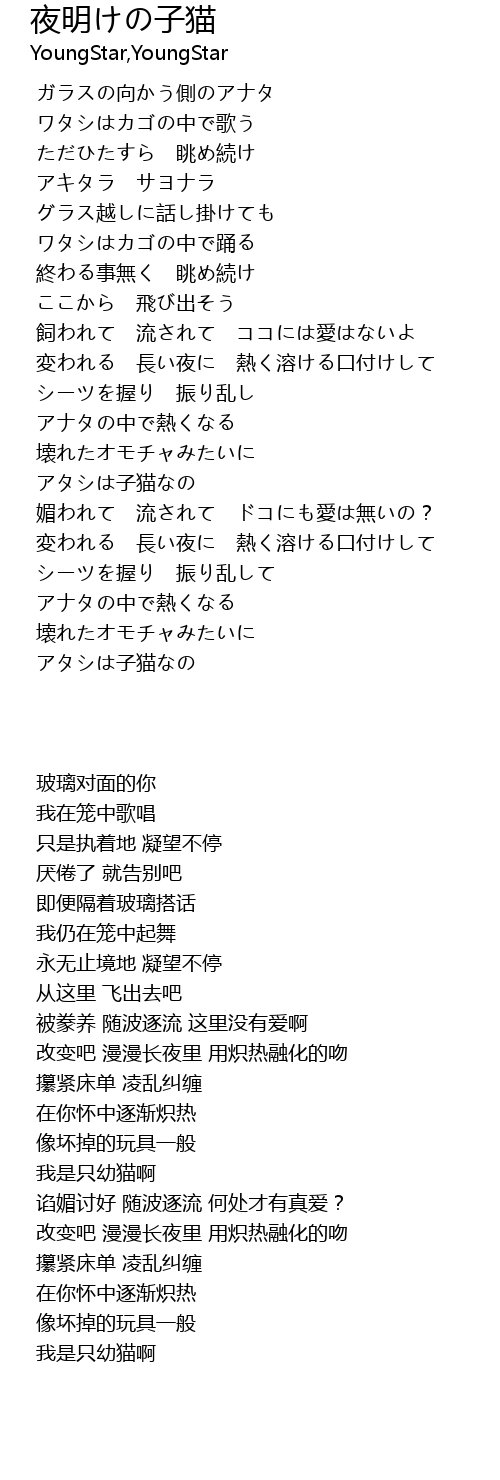 夜明けの子猫
YoungStar,YoungStar

ガラスの向かう側のアナタ
ワタシはカゴの中で歌う
ただひたすら　眺め続け
アキタラ　サヨナラ
グラス越しに話し掛けても
ワタシはカゴの中で踊る
終わる事無く　眺め続け
ここから　飛び出そう
飼われて　流されて　ココには愛はないよ
変われる　長い夜に　熱く溶ける口付けして
シーツを握り　振り乱し
アナタの中で熱くなる
壊れたオモチャみたいに
アタシは子猫なの
媚われて　流されて　ドコにも愛は無いの？
変われる　長い夜に　熱く溶ける口付けして
シーツを握り　振り乱して
アナタの中で熱くなる
壊れたオモチャみたいに
アタシは子猫なの

玻璃对面的你
我在笼中歌唱
只是执着地 凝望不停
厌倦了 就告别吧
即便隔着玻璃搭话
我仍在笼中起舞
永无止境地 凝望不停
从这里 飞出去吧
被豢养 随波逐流 这里没有爱啊
改变吧 漫漫长夜里 用炽热融化的吻
攥紧床单 凌乱纠缠
在你怀中逐渐炽热
像坏掉的玩具一般
我是只幼猫啊
谄媚讨好 随波逐流 何处才有真爱？
改变吧 漫漫长夜里 用炽热融化的吻
攥紧床单 凌乱纠缠
在你怀中逐渐炽热
像坏掉的玩具一般
我是只幼猫啊